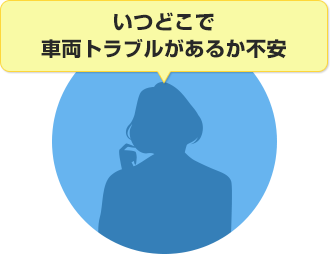 いつどこで
車両トラブルがあるか不安